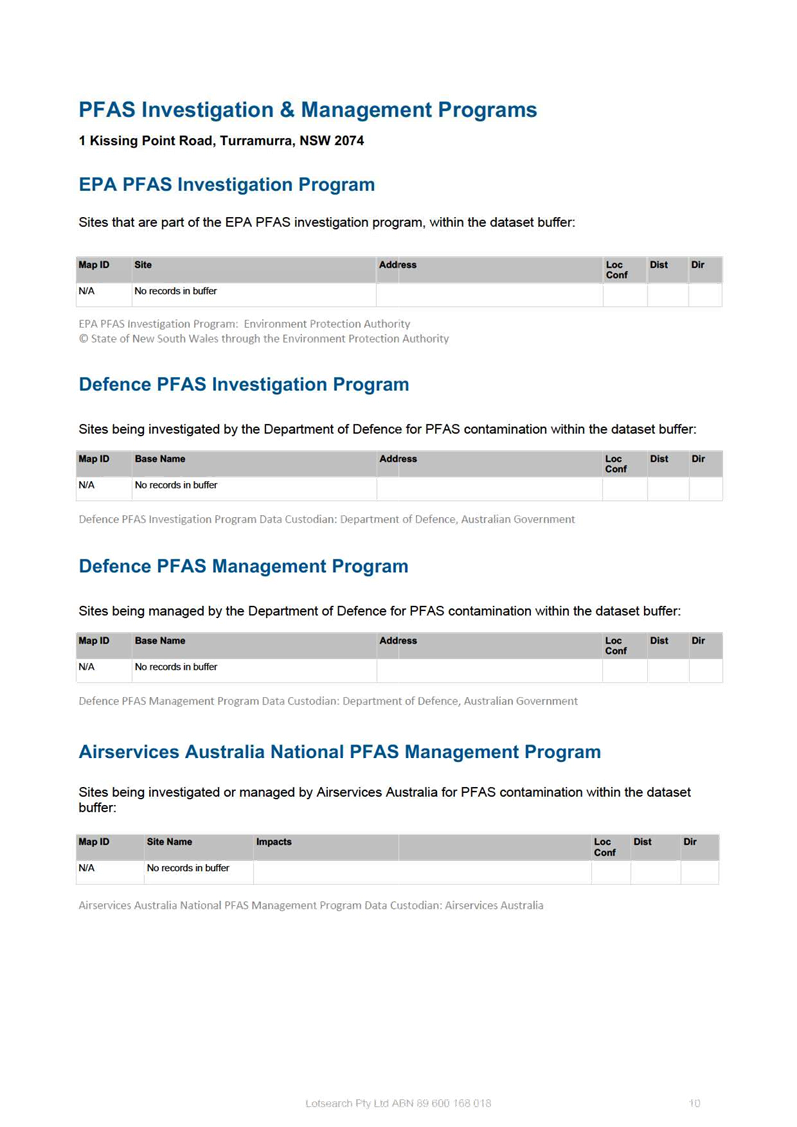 PFAS Investigation & Management Programs

1 Kissing Point Road, Turramurra, NSW 2074

EPA PFAS Investigation Program

Sites that are part of the EPA PFAS investigation program, within the dataset buffer:

| Map ID | Site | Address | Loc Conf | Dist | Dir |
|---|---|---|---|---|---|
| N/A | No records in buffer | | | | |

EPA PFAS Investigation Program: Environment Protection Authority
© State of New South Wales through the Environment Protection Authority

Defence PFAS Investigation Program

Sites being investigated by the Department of Defence for PFAS contamination within the dataset buffer:

| Map ID | Base Name | Address | Loc Conf | Dist | Dir |
|---|---|---|---|---|---|
| N/A | No records in buffer | | | | |

Defence PFAS Investigation Program Data Custodian: Department of Defence, Australian Government

Defence PFAS Management Program

Sites being managed by the Department of Defence for PFAS contamination within the dataset buffer:

| Map ID | Base Name | Address | Loc Conf | Dist | Dir |
|---|---|---|---|---|---|
| N/A | No records in buffer | | | | |

Defence PFAS Management Program Data Custodian: Department of Defence, Australian Government

Airservices Australia National PFAS Management Program

Sites being investigated or managed by Airservices Australia for PFAS contamination within the dataset buffer:

| Map ID | Site Name | Impacts | | Loc Conf | Dist | Dir |
|---|---|---|---|---|---|---|
| N/A | No records in buffer | | | | | |

Airservices Australia National PFAS Management Program Data Custodian: Airservices Australia

Lotsearch Pty Ltd ABN 89 600 168 018

10